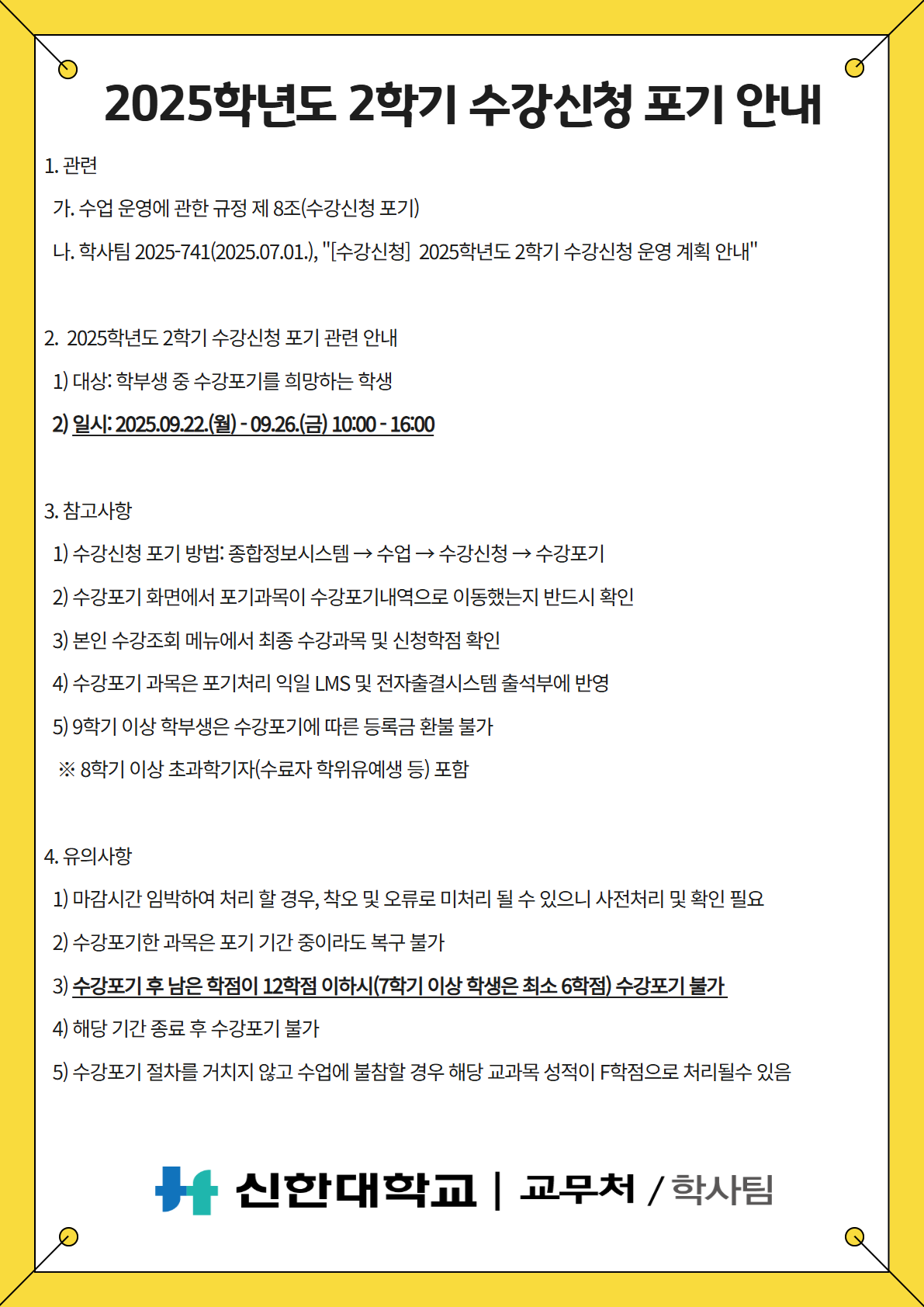 2025학년도 2학기 수강신청 포기 안내

1. 관련

가. 수업 운영에 관한 규정 제 8조(수강신청 포기)

나. 학사팀 2025-741(2025.07.01.), "[수강신청] 2025학년도 2학기 수강신청 운영 계획 안내"

2. 2025학년도 2학기 수강신청 포기 관련 안내

1) 대상: 학부생 중 수강포기를 희망하는 학생

2) 일시: 2025.09.22.(월) - 09.26.(금) 10:00 - 16:00

3. 참고사항

1) 수강신청 포기 방법: 종합정보시스템 → 수업 → 수강신청 → 수강포기

2) 수강포기 화면에서 포기과목이 수강포기내역으로 이동했는지 반드시 확인

3) 본인 수강조회 메뉴에서 최종 수강과목 및 신청학점 확인

4) 수강포기 과목은 포기처리 익일 LMS 및 전자출결시스템 출석부에 반영

5) 9학기 이상 학부생은 수강포기에 따른 등록금 환불 불가

※ 8학기 이상 초과학기자(수료자 학위유예생 등) 포함

4. 유의사항

1) 마감시간 임박하여 처리 할 경우, 착오 및 오류로 미처리 될 수 있으니 사전처리 및 확인 필요

2) 수강포기한 과목은 포기 기간 중이라도 복구 불가

3) 수강포기 후 남은 학점이 12학점 이하시(7학기 이상 학생은 최소 6학점) 수강포기 불가

4) 해당 기간 종료 후 수강포기 불가

5) 수강포기 절차를 거치지 않고 수업에 불참할 경우 해당 교과목 성적이 F학점으로 처리될수 있음

신한대학교 | 교무처 / 학사팀